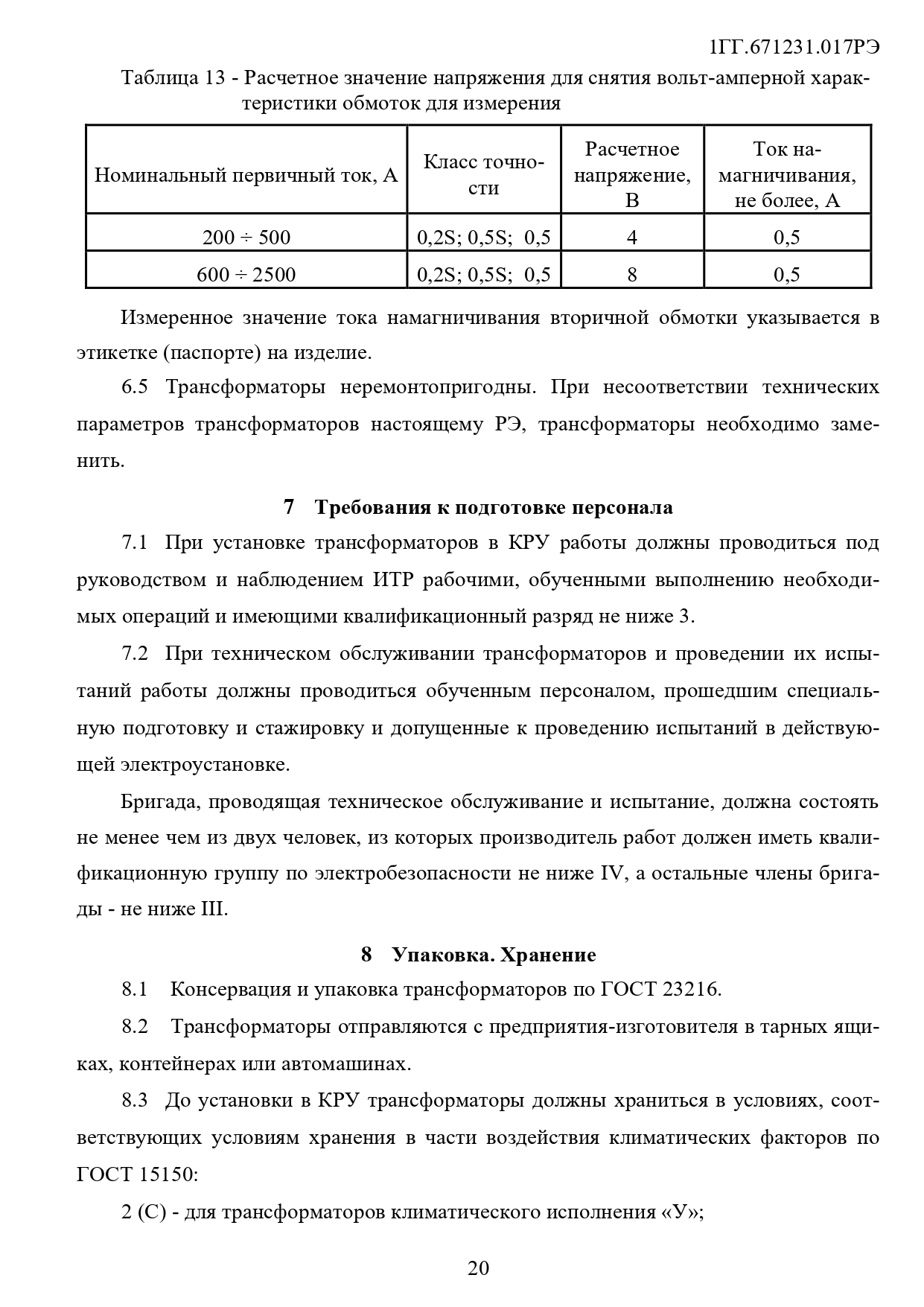 1ГГ.671231.017РЭ

Таблица 13 - Расчетное значение напряжения для снятия вольт-амперной характеристики обмоток для измерения

| Номинальный первичный ток, А | Класс точности | Расчетное напряжение, В | Ток намагничивания, не более, А |
|---|---|---|---|
| 200 ÷ 500 | 0,2S; 0,5S; 0,5 | 4 | 0,5 |
| 600 ÷ 2500 | 0,2S; 0,5S; 0,5 | 8 | 0,5 |

Измеренное значение тока намагничивания вторичной обмотки указывается в этикетке (паспорте) на изделие.

6.5 Трансформаторы неремонтопригодны. При несоответствии технических параметров трансформаторов настоящему РЭ, трансформаторы необходимо заменить.

7 Требования к подготовке персонала

7.1 При установке трансформаторов в КРУ работы должны проводиться под руководством и наблюдением ИТР рабочими, обученными выполнению необходимых операций и имеющими квалификационный разряд не ниже 3.

7.2 При техническом обслуживании трансформаторов и проведении их испытаний работы должны проводиться обученным персоналом, прошедшим специальную подготовку и стажировку и допущенные к проведению испытаний в действующей электроустановке.

Бригада, проводящая техническое обслуживание и испытание, должна состоять не менее чем из двух человек, из которых производитель работ должен иметь квалификационную группу по электробезопасности не ниже IV, а остальные члены бригады - не ниже III.

8 Упаковка. Хранение

8.1 Консервация и упаковка трансформаторов по ГОСТ 23216.

8.2 Трансформаторы отправляются с предприятия-изготовителя в тарных ящиках, контейнерах или автомашинах.

8.3 До установки в КРУ трансформаторы должны храниться в условиях, соответствующих условиям хранения в части воздействия климатических факторов по ГОСТ 15150:

2 (С) - для трансформаторов климатического исполнения «У»;

20